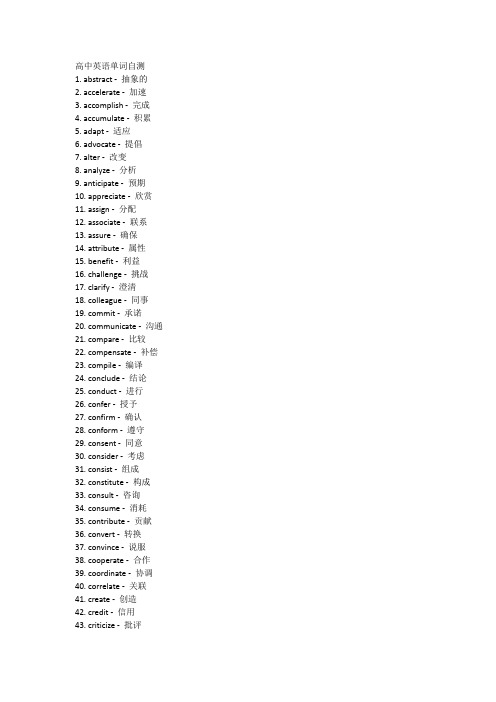 高中英语单词自测
1. abstract - 抽象的
2. accelerate - 加速
3. accomplish - 完成
4. accumulate - 积累
5. adapt - 适应
6. advocate - 提倡
7. alter - 改变
8. analyze - 分析
9. anticipate - 预期
10. appreciate - 欣赏
11. assign - 分配
12. associate - 联系
13. assure - 确保
14. attribute - 属性
15. benefit - 利益
16. challenge - 挑战
17. clarify - 澄清
18. colleague - 同事
19. commit - 承诺
20. communicate - 沟通
21. compare - 比较
22. compensate - 补偿
23. compile - 编译
24. conclude - 结论
25. conduct - 进行
26. confer - 授予
27. confirm - 确认
28. conform - 遵守
29. consent - 同意
30. consider - 考虑
31. consist - 组成
32. constitute - 构成
33. consult - 咨询
34. consume - 消耗
35. contribute - 贡献
36. convert - 转换
37. convince - 说服
38. cooperate - 合作
39. coordinate - 协调
40. correlate - 关联
41. create - 创造
42. credit - 信用
43. criticize - 批评